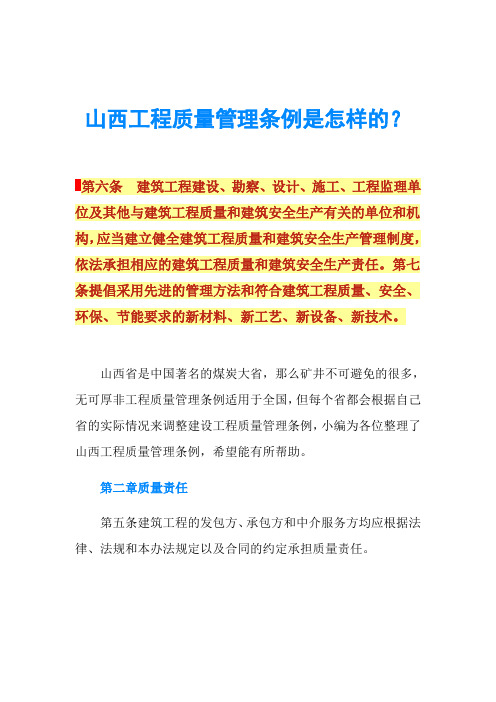 山西工程质量管理条例是怎样的？

第六条　建筑工程建设、勘察、设计、施工、工程监理单位及其他与建筑工程质量和建筑安全生产有关的单位和机构，应当建立健全建筑工程质量和建筑安全生产管理制度，依法承担相应的建筑工程质量和建筑安全生产责任。第七条提倡采用先进的管理方法和符合建筑工程质量、安全、环保、节能要求的新材料、新工艺、新设备、新技术。

山西省是中国著名的煤炭大省，那么矿井不可避免的很多，无可厚非工程质量管理条例适用于全国，但每个省都会根据自己省的实际情况来调整建设工程质量管理条例，小编为各位整理了山西工程质量管理条例，希望能有所帮助。

第二章质量责任

第五条建筑工程的发包方、承包方和中介服务方均应根据法律、法规和本办法规定以及合同的约定承担质量责任。